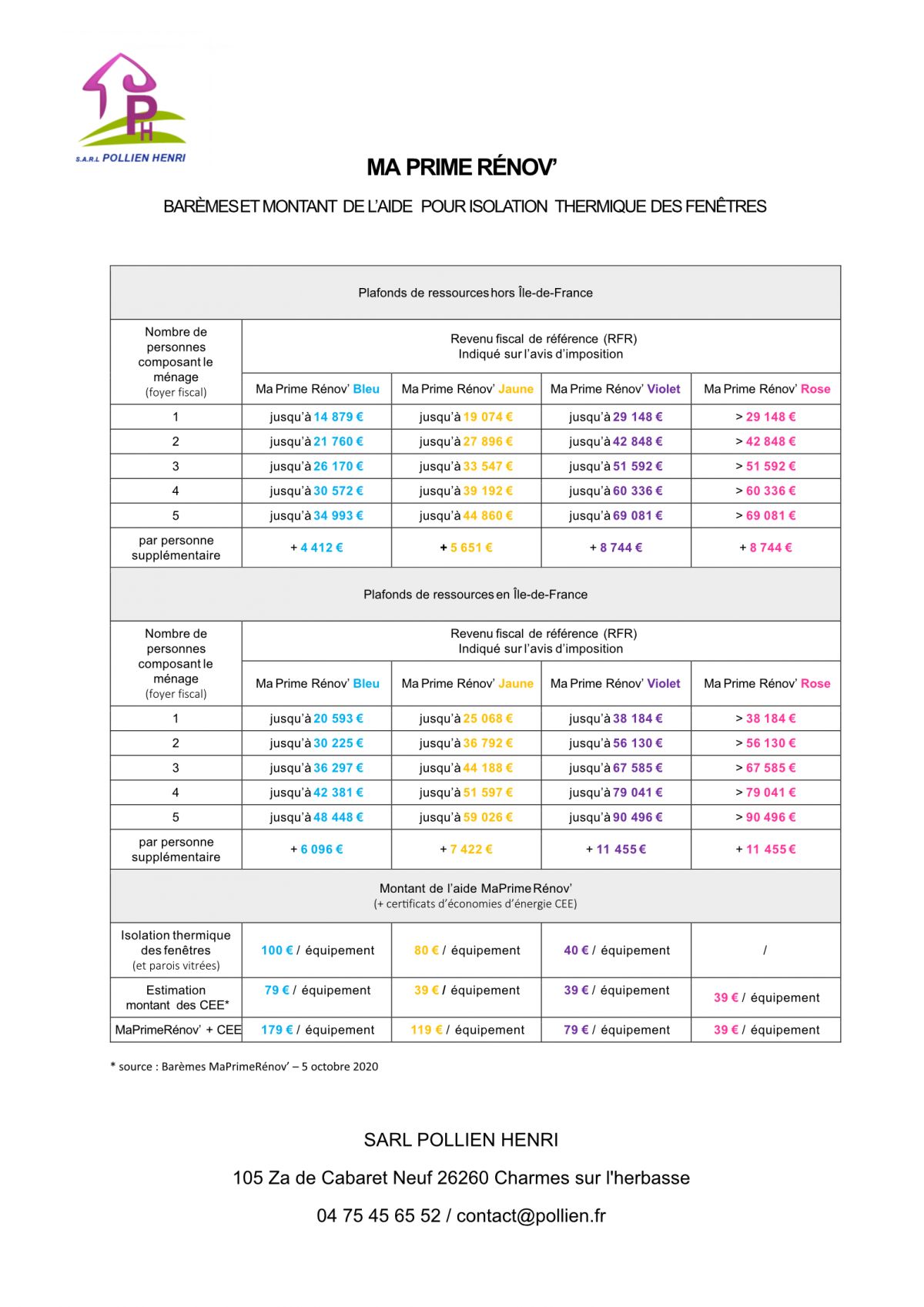 PH
S.A.R.L POLLIEN HENRI

MA PRIME RÉNOV'

BARÈMES ET MONTANT DE L'AIDE POUR ISOLATION THERMIQUE DES FENÊTRES

| Plafonds de ressources hors Île-de-France | | | | |
|---|---|---|---|---|
| Nombre de personnes composant le ménage (foyer fiscal) | Revenu fiscal de référence (RFR) Indiqué sur l'avis d'imposition | | | |
| | Ma Prime Rénov' Bleu | Ma Prime Rénov' Jaune | Ma Prime Rénov' Violet | Ma Prime Rénov' Rose |
| 1 | jusqu'à 14 879 € | jusqu'à 19 074 € | jusqu'à 29 148 € | > 29 148 € |
| 2 | jusqu'à 21 760 € | jusqu'à 27 896 € | jusqu'à 42 848 € | > 42 848 € |
| 3 | jusqu'à 26 170 € | jusqu'à 33 547 € | jusqu'à 51 592 € | > 51 592 € |
| 4 | jusqu'à 30 572 € | jusqu'à 39 192 € | jusqu'à 60 336 € | > 60 336 € |
| 5 | jusqu'à 34 993 € | jusqu'à 44 860 € | jusqu'à 69 081 € | > 69 081 € |
| par personne supplémentaire | + 4 412 € | + 5 651 € | + 8 744 € | + 8 744 € |
| Plafonds de ressources en Île-de-France | | | | |
| Nombre de personnes composant le ménage (foyer fiscal) | Revenu fiscal de référence (RFR) Indiqué sur l'avis d'imposition | | | |
| | Ma Prime Rénov' Bleu | Ma Prime Rénov' Jaune | Ma Prime Rénov' Violet | Ma Prime Rénov' Rose |
| 1 | jusqu'à 20 593 € | jusqu'à 25 068 € | jusqu'à 38 184 € | > 38 184 € |
| 2 | jusqu'à 30 225 € | jusqu'à 36 792 € | jusqu'à 56 130 € | > 56 130 € |
| 3 | jusqu'à 36 297 € | jusqu'à 44 188 € | jusqu'à 67 585 € | > 67 585 € |
| 4 | jusqu'à 42 381 € | jusqu'à 51 597 € | jusqu'à 79 041 € | > 79 041 € |
| 5 | jusqu'à 48 448 € | jusqu'à 59 026 € | jusqu'à 90 496 € | > 90 496 € |
| par personne supplémentaire | + 6 096 € | + 7 422 € | + 11 455 € | + 11 455 € |
| Montant de l'aide MaPrimeRénov' (+ certificats d'économies d'énergie CEE) | | | | |
| Isolation thermique des fenêtres (et parois vitrées) | 100 € / équipement | 80 € / équipement | 40 € / équipement | / |
| Estimation montant des CEE* | 79 € / équipement | 39 € / équipement | 39 € / équipement | 39 € / équipement |
| MaPrimeRénov' + CEE | 179 € / équipement | 119 € / équipement | 79 € / équipement | 39 € / équipement |

* source : Barèmes MaPrimeRénov' – 5 octobre 2020

SARL POLLIEN HENRI

105 Za de Cabaret Neuf 26260 Charmes sur l'herbasse

04 75 45 65 52 / contact@pollien.fr